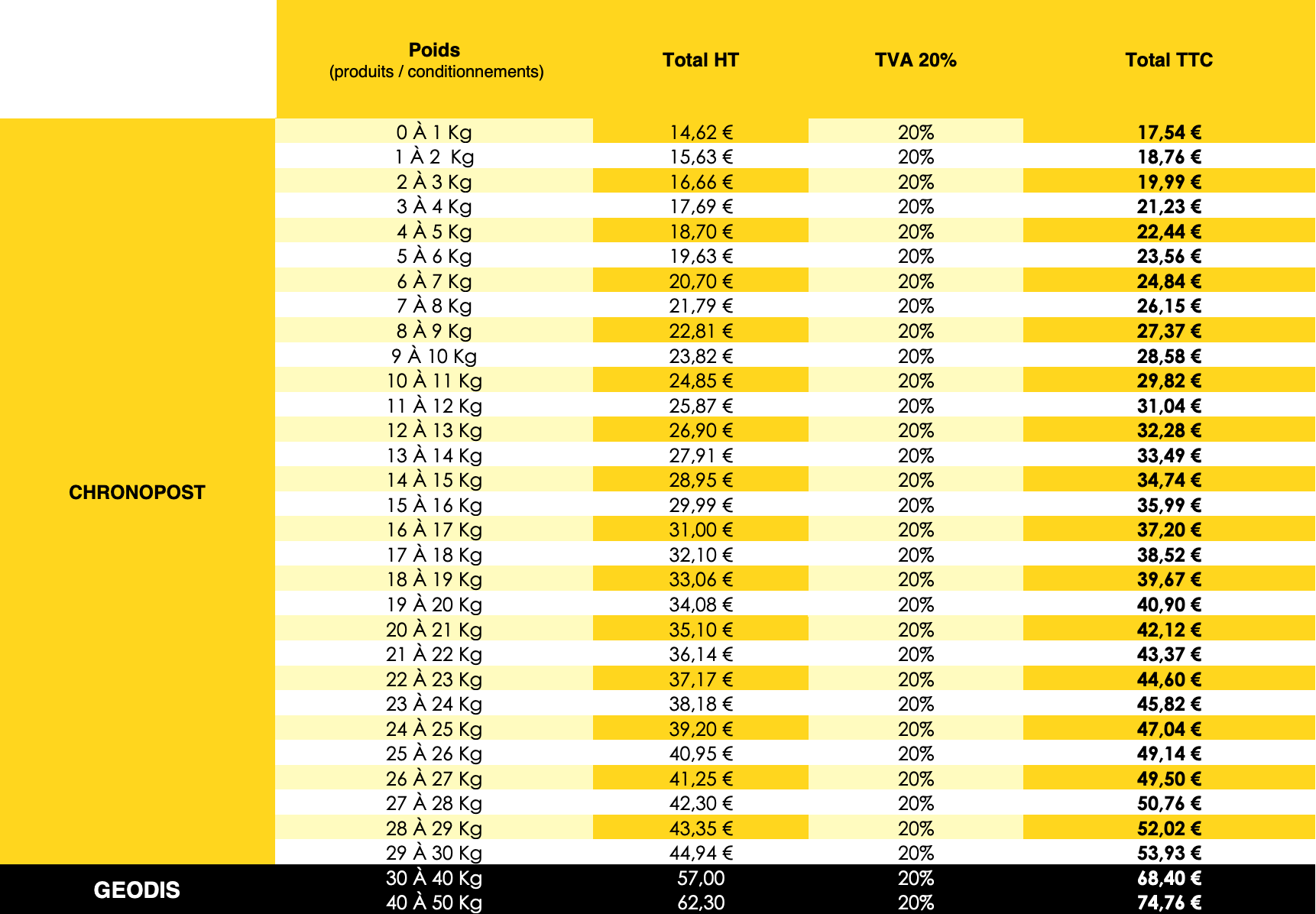 |  | Poids (produits / conditionnements) | Total HT | TVA 20% | Total TTC |
|---|---|---|---|---|
| CHRONOPOST | 0 À 1 Kg | 14,62 € | 20% | 17,54 € |
|  | 1 À 2 Kg | 15,63 € | 20% | 18,76 € |
|  | 2 À 3 Kg | 16,66 € | 20% | 19,99 € |
|  | 3 À 4 Kg | 17,69 € | 20% | 21,23 € |
|  | 4 À 5 Kg | 18,70 € | 20% | 22,44 € |
|  | 5 À 6 Kg | 19,63 € | 20% | 23,56 € |
|  | 6 À 7 Kg | 20,70 € | 20% | 24,84 € |
|  | 7 À 8 Kg | 21,79 € | 20% | 26,15 € |
|  | 8 À 9 Kg | 22,81 € | 20% | 27,37 € |
|  | 9 À 10 Kg | 23,82 € | 20% | 28,58 € |
|  | 10 À 11 Kg | 24,85 € | 20% | 29,82 € |
|  | 11 À 12 Kg | 25,87 € | 20% | 31,04 € |
|  | 12 À 13 Kg | 26,90 € | 20% | 32,28 € |
|  | 13 À 14 Kg | 27,91 € | 20% | 33,49 € |
|  | 14 À 15 Kg | 28,95 € | 20% | 34,74 € |
|  | 15 À 16 Kg | 29,99 € | 20% | 35,99 € |
|  | 16 À 17 Kg | 31,00 € | 20% | 37,20 € |
|  | 17 À 18 Kg | 32,10 € | 20% | 38,52 € |
|  | 18 À 19 Kg | 33,06 € | 20% | 39,67 € |
|  | 19 À 20 Kg | 34,08 € | 20% | 40,90 € |
|  | 20 À 21 Kg | 35,10 € | 20% | 42,12 € |
|  | 21 À 22 Kg | 36,14 € | 20% | 43,37 € |
|  | 22 À 23 Kg | 37,17 € | 20% | 44,60 € |
|  | 23 À 24 Kg | 38,18 € | 20% | 45,82 € |
|  | 24 À 25 Kg | 39,20 € | 20% | 47,04 € |
|  | 25 À 26 Kg | 40,95 € | 20% | 49,14 € |
|  | 26 À 27 Kg | 41,25 € | 20% | 49,50 € |
|  | 27 À 28 Kg | 42,30 € | 20% | 50,76 € |
|  | 28 À 29 Kg | 43,35 € | 20% | 52,02 € |
|  | 29 À 30 Kg | 44,94 € | 20% | 53,93 € |
| GEODIS | 30 À 40 Kg | 57,00 | 20% | 68,40 € |
|  | 40 À 50 Kg | 62,30 | 20% | 74,76 € |